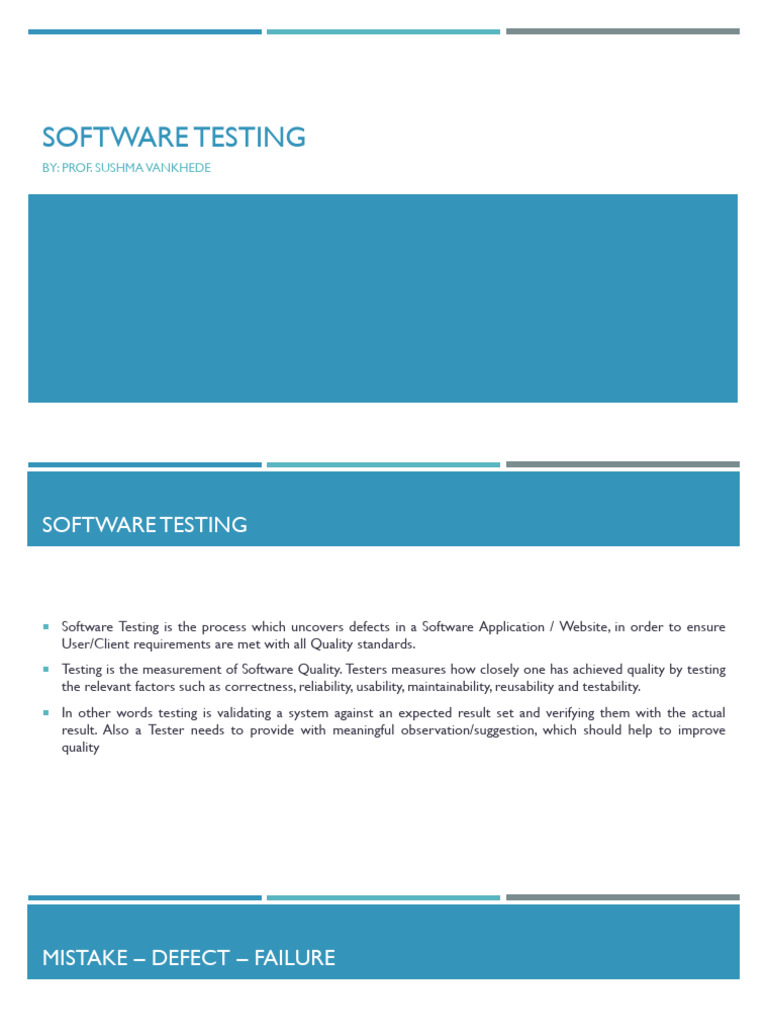 SOFTWARE TESTING

BY: PROF. SUSHMA VANKHEDE

SOFTWARE TESTING

• Software Testing is the process which uncovers defects in a Software Application / Website, in order to ensure User/Client requirements are met with all Quality standards.

• Testing is the measurement of Software Quality. Testers measures how closely one has achieved quality by testing the relevant factors such as correctness, reliability, usability, maintainability, reusability and testability.

• In other words testing is validating a system against an expected result set and verifying them with the actual result. Also a Tester needs to provide with meaningful observation/suggestion, which should help to improve quality

MISTAKE – DEFECT – FAILURE